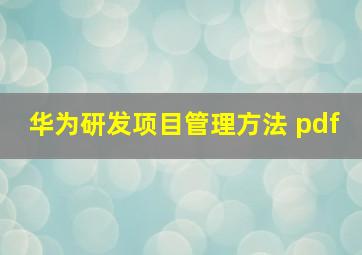 华为研发项目管理方法 pdf